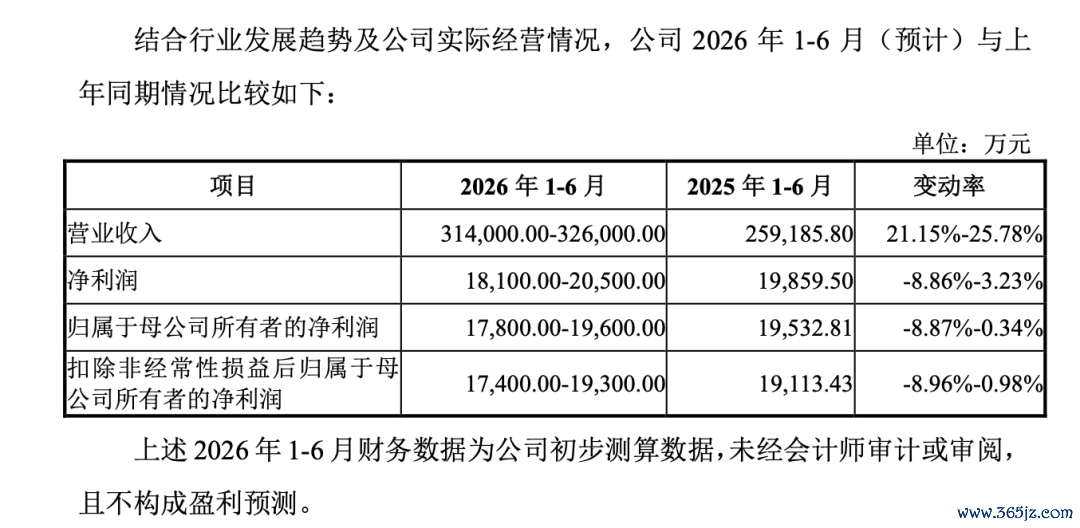 结合行业发展趋势及公司实际经营情况，公司 2026 年 1-6 月（预计）与上年同期情况比较如下：

单位：万元

| 项目 | 2026 年 1-6 月 | 2025 年 1-6 月 | 变动率 |
|---|---|---|---|
| 营业收入 | 314,000.00-326,000.00 | 259,185.80 | 21.15%-25.78% |
| 净利润 | 18,100.00-20,500.00 | 19,859.50 | -8.86%-3.23% |
| 归属于母公司所有者的净利润 | 17,800.00-19,600.00 | 19,532.81 | -8.87%-0.34% |
| 扣除非经常性损益后归属于母公司所有者的净利润 | 17,400.00-19,300.00 | 19,113.43 | -8.96%-0.98% |

上述 2026 年 1-6 月财务数据为公司初步测算数据，未经会计师审计或审阅，且不构成盈利预测。

www.365jz.com